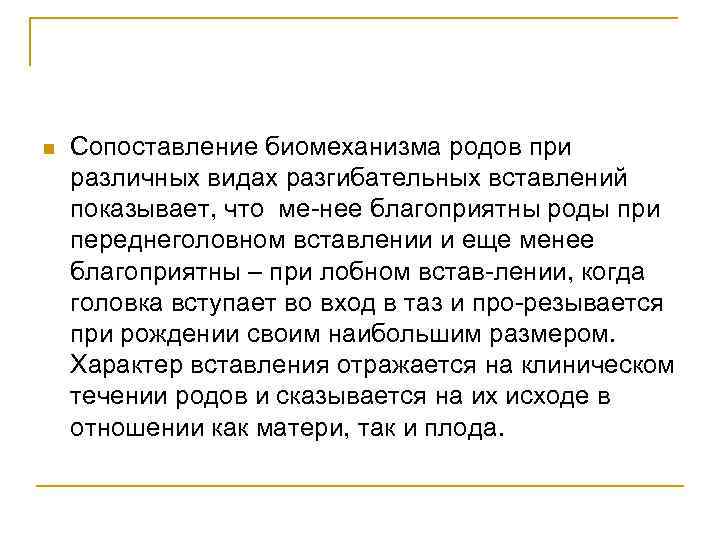 Сопоставление биомеханизма родов при различных видах разгибательных вставлений показывает, что ме-нее благоприятны роды при переднеголовном вставлении и еще менее благоприятны – при лобном встав-лении, когда головка вступает во вход в таз и про-резывается при рождении своим наибольшим размером. Характер вставления отражается на клиническом течении родов и сказывается на их исходе в отношении как матери, так и плода.